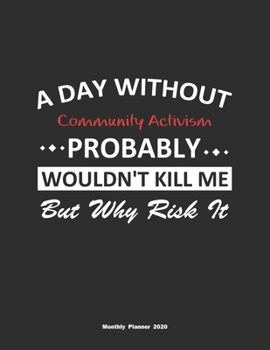 A DAY WITHOUT
Community Activism
PROBABLY
WOULDN'T KILL ME
But Why Risk It

Monthly Planner 2020